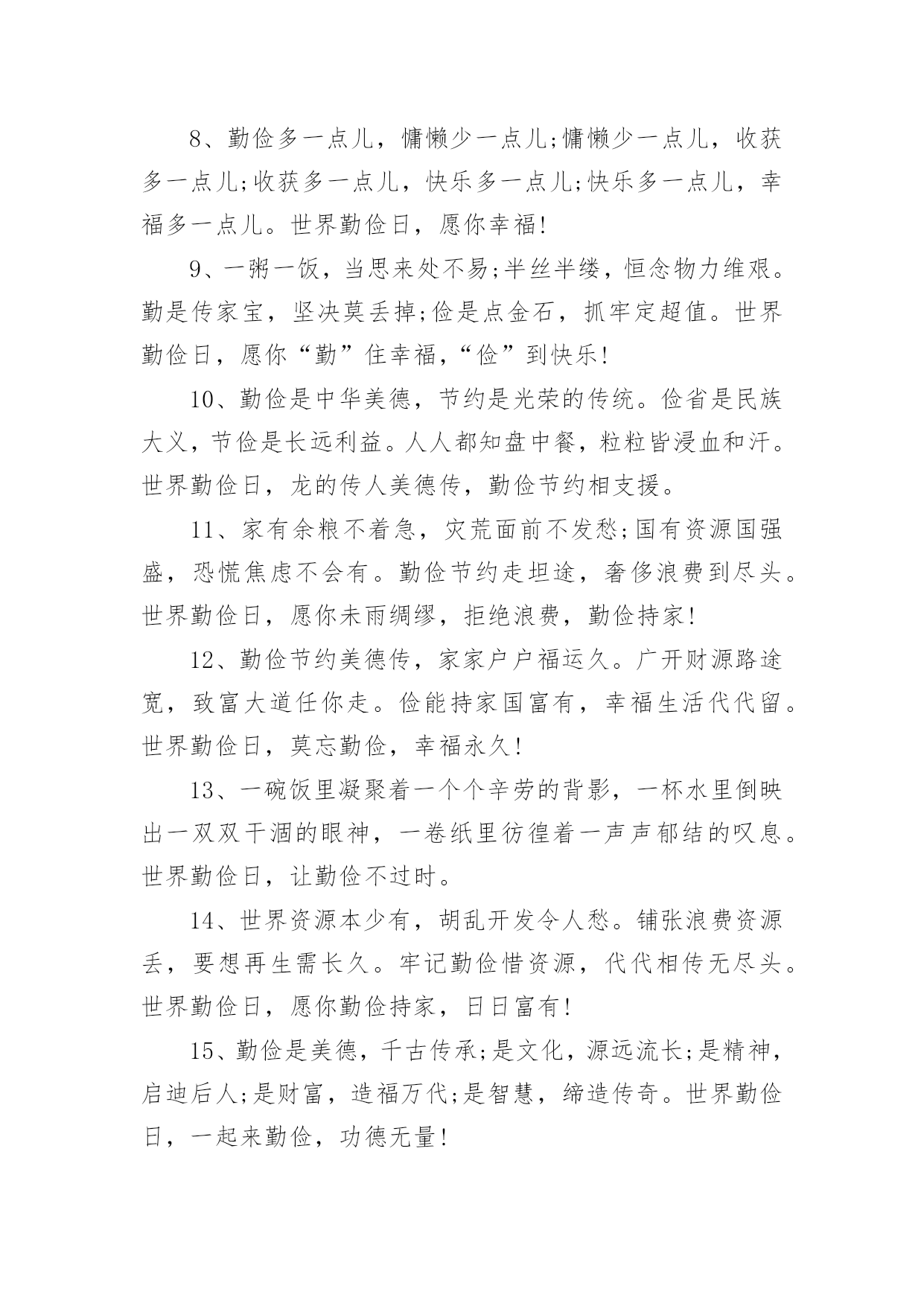 8、勤俭多一点儿，慵懒少一点儿;慵懒少一点儿，收获多一点儿;收获多一点儿，快乐多一点儿;快乐多一点儿，幸福多一点儿。世界勤俭日，愿你幸福!

9、一粥一饭，当思来处不易;半丝半缕，恒念物力维艰。勤是传家宝，坚决莫丢掉;俭是点金石，抓牢定超值。世界勤俭日，愿你“勤”住幸福，“俭”到快乐!

10、勤俭是中华美德，节约是光荣的传统。俭省是民族大义，节俭是长远利益。人人都知盘中餐，粒粒皆浸血和汗。世界勤俭日，龙的传人美德传，勤俭节约相支援。

11、家有余粮不着急，灾荒面前不发愁;国有资源国强盛，恐慌焦虑不会有。勤俭节约走坦途，奢侈浪费到尽头。世界勤俭日，愿你未雨绸缪，拒绝浪费，勤俭持家!

12、勤俭节约美德传，家家户户福运久。广开财源路途宽，致富大道任你走。俭能持家国富有，幸福生活代代留。世界勤俭日，莫忘勤俭，幸福永久!

13、一碗饭里凝聚着一个个辛劳的背影，一杯水里倒映出一双双干涸的眼神，一卷纸里彷徨着一声声郁结的叹息。世界勤俭日，让勤俭不过时。

14、世界资源本少有，胡乱开发令人愁。铺张浪费资源丢，要想再生需长久。牢记勤俭惜资源，代代相传无尽头。世界勤俭日，愿你勤俭持家，日日富有!

15、勤俭是美德，千古传承;是文化，源远流长;是精神，启迪后人;是财富，造福万代;是智慧，缔造传奇。世界勤俭日，一起来勤俭，功德无量!